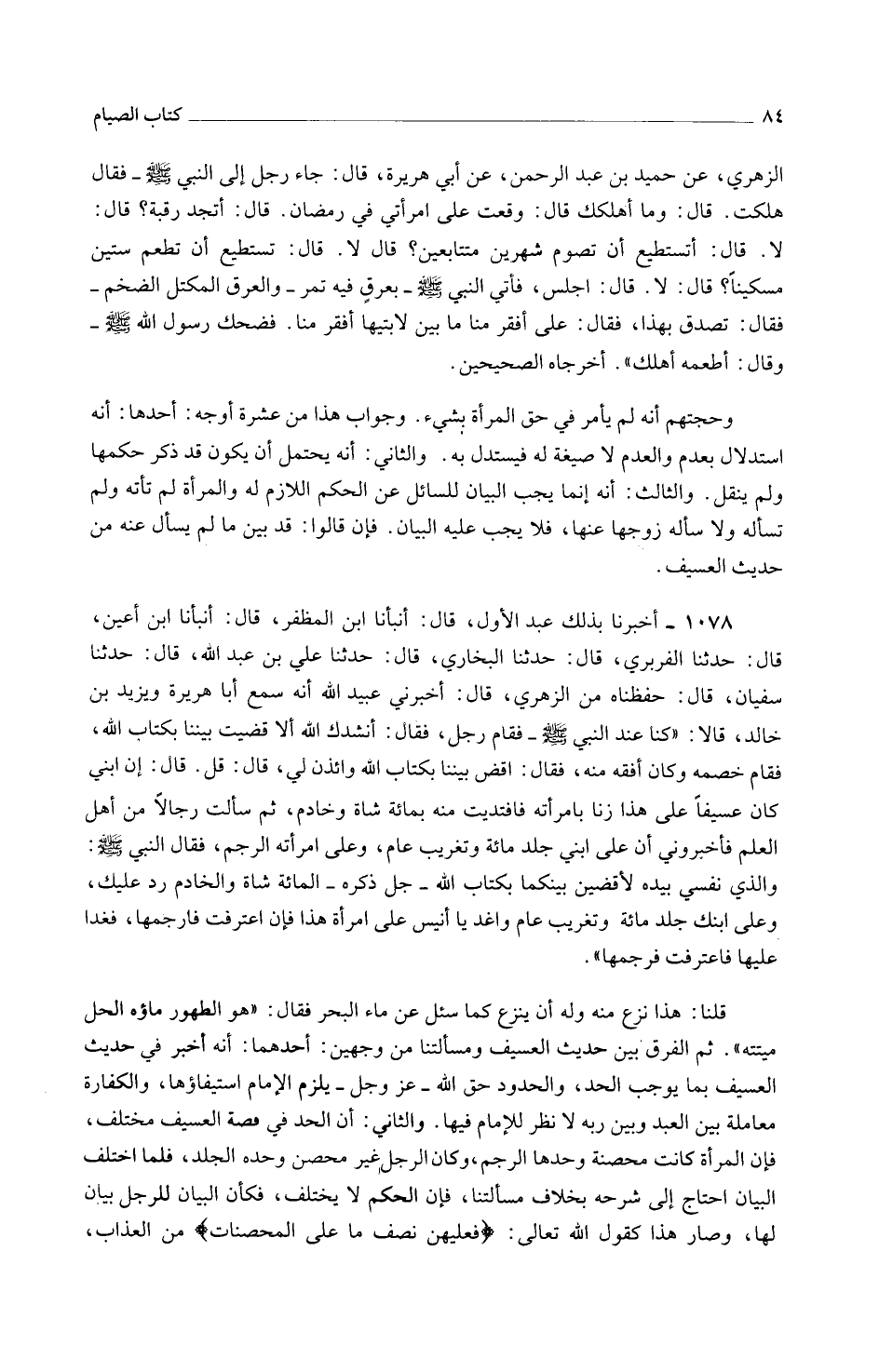 ٨٤ كتاب الصيام

الزهري، عن حميد بن عبد الرحمن، عن أبي هريرة، قال: جاء رجل إلى النبي ﷺ ـ فقال هلكت. قال: وما أهلكك قال: وقعت على امرأتي في رمضان. قال: أتجد رقبة؟ قال: لا. قال: أتستطيع أن تصوم شهرين متتابعين؟ قال لا. قال: تستطيع أن تطعم ستين مسكيناً؟ قال: لا. قال: اجلس، فأتي النبي ﷺ ـ بعرقٍ فيه تمر ـ والعرق المكتل الضخم ـ فقال: تصدق بهذا، فقال: على أفقر منا ما بين لابتيها أفقر منا. فضحك رسول الله ﷺ ـ وقال: أطعمه أهلك». أخرجاه الصحيحين.

وحجتهم أنه لم يأمر في حق المرأة بشيء. وجواب هذا من عشرة أوجه: أحدها: أنه استدلال بعدم والعدم لا صيغة له فيستدل به. والثاني: أنه يحتمل أن يكون قد ذكر حكمها ولم ينقل. والثالث: أنه إنما يجب البيان للسائل عن الحكم اللازم له والمرأة لم تأته ولم تسأله ولا سأله زوجها عنها، فلا يجب عليه البيان. فإن قالوا: قد بين ما لم يسأل عنه من حديث العسيف.

١٠٧٨ ـ أخبرنا بذلك عبد الأول، قال: أنبأنا ابن المظفر، قال: أنبأنا ابن أعين، قال: حدثنا الفربري، قال: حدثنا البخاري، قال: حدثنا علي بن عبد الله، قال: حدثنا سفيان، قال: حفظناه من الزهري، قال: أخبرني عبيد الله أنه سمع أبا هريرة ويزيد بن خالد، قالا: «كنا عند النبي ﷺ ـ فقام رجل، فقال: أنشدك الله ألا قضيت بيننا بكتاب الله، فقام خصمه وكان أفقه منه، فقال: اقض بيننا بكتاب الله وائذن لي، قال: قل. قال: إن ابني كان عسيفاً على هذا زنا بامرأته فافتديت منه بمائة شاة وخادم، ثم سألت رجالاً من أهل العلم فأخبروني أن على ابني جلد مائة وتغريب عام، وعلى امرأته الرجم، فقال النبي ﷺ: والذي نفسي بيده لأقضين بينكما بكتاب الله ـ جل ذكره ـ المائة شاة والخادم رد عليك، وعلى ابنك جلد مائة وتغريب عام واغد يا أنيس على امرأة هذا فإن اعترفت فارجمها، فغدا عليها فاعترفت فرجمها».

قلنا: هذا نزع منه وله أن ينزع كما سئل عن ماء البحر فقال: «هو الطهور ماؤه الحل ميتته». ثم الفرق بين حديث العسيف ومسألتنا من وجهين: أحدهما: أنه أخبر في حديث العسيف بما يوجب الحد، والحدود حق الله ـ عز وجل ـ يلزم الإمام استيفاؤها، والكفارة معاملة بين العبد وبين ربه لا نظر للإمام فيها. والثاني: أن الحد في قصة العسيف مختلف، فإن المرأة كانت محصنة وحدها الرجم، وكان الرجل غير محصن وحده الجلد، فلما اختلف البيان احتاج إلى شرحه بخلاف مسألتنا، فإن الحكم لا يختلف، فكأن البيان للرجل بيان لها، وصار هذا كقول الله تعالى: ﴿فعليهن نصف ما على المحصنات﴾ من العذاب،